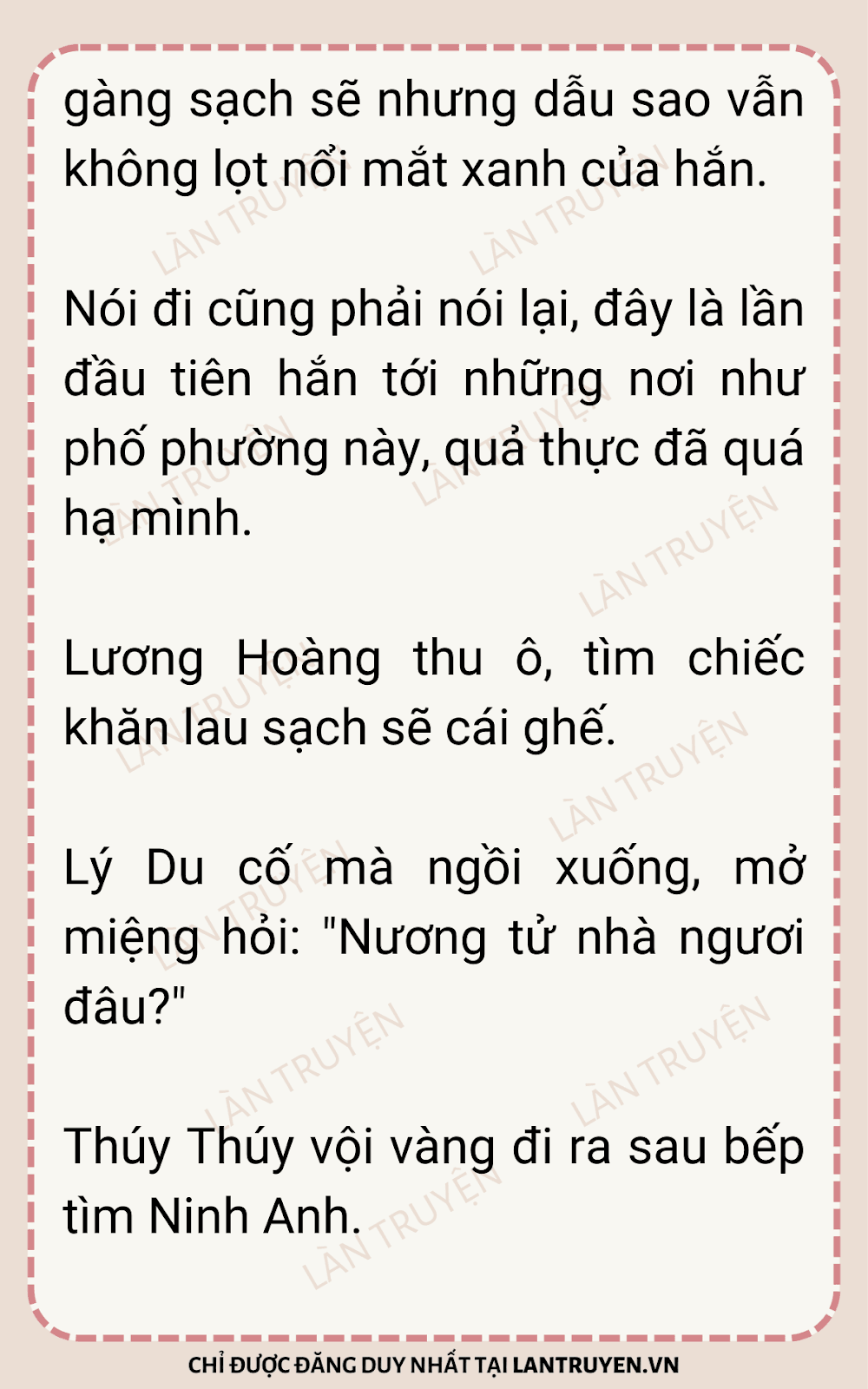 gàng sạch sẽ nhưng dẫu sao vẫn không lọt nổi mắt xanh của hắn.

Nói đi cũng phải nói lại, đây là lần đầu tiên hắn tới những nơi như phố phường này, quả thực đã quá hạ mình.

Lương Hoàng thu ô, tìm chiếc khăn lau sạch sẽ cái ghế.

Lý Du cố mà ngồi xuống, mở miệng hỏi: "Nương tử nhà ngươi đâu?"

Thúy Thúy vội vàng đi ra sau bếp tìm Ninh Anh.

CHỈ ĐƯỢC ĐĂNG DUY NHẤT TẠI LANTRUYEN.VN

LÀN TRUYỆN